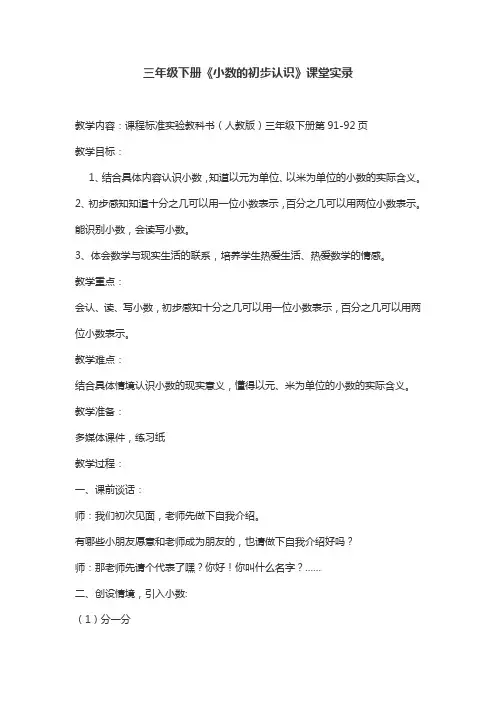 三年级下册《小数的初步认识》课堂实录

教学内容：课程标准实验教科书（人教版）三年级下册第 91-92 页

教学目标：

1、结合具体内容认识小数，知道以元为单位、以米为单位的小数的实际含义。

2、初步感知知道十分之几可以用一位小数表示，百分之几可以用两位小数表示。能识别小数，会读写小数。

3、体会数学与现实生活的联系，培养学生热爱生活、热爱数学的情感。

教学重点：

会认、读、写小数，初步感知十分之几可以用一位小数表示，百分之几可以用两位小数表示。

教学难点：

结合具体情境认识小数的现实意义，懂得以元、米为单位的小数的实际含义。

教学准备：

多媒体课件，练习纸

教学过程：

一、课前谈话：

师：我们初次见面，老师先做下自我介绍。

有哪些小朋友愿意和老师成为朋友的，也请做下自我介绍好吗？

师：那老师先请个代表了嘿？你好！你叫什么名字？......

二、创设情境，引入小数:

（1）分一分